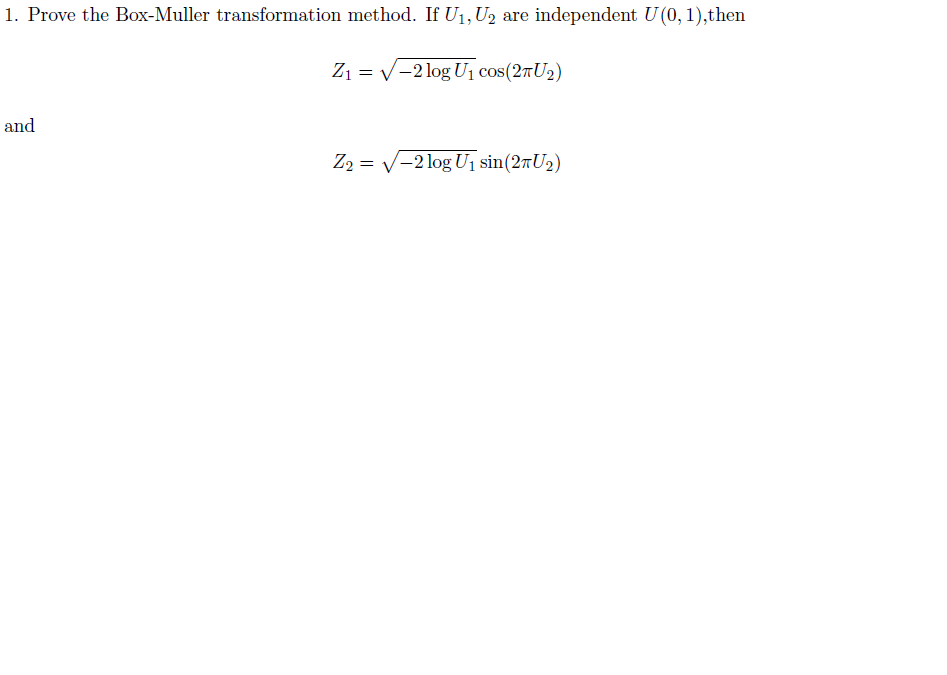 1. Prove the Box-Muller transformation method. If $U_1, U_2$ are independent $U(0,1)$,then

$$Z_1 = \sqrt{-2\log U_1}\cos(2\pi U_2)$$

and

$$Z_2 = \sqrt{-2\log U_1}\sin(2\pi U_2)$$